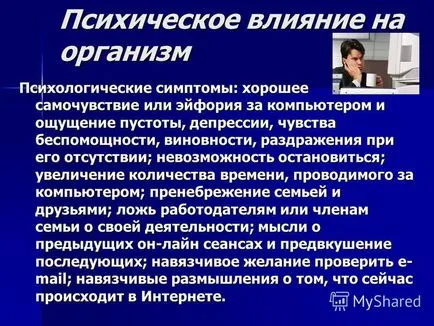 Психическое влияние на организм

Психологические симптомы: хорошее самочувствие или эйфория за компьютером и ощущение пустоты, депрессии, чувства беспомощности, виновности, раздражения при его отсутствии; невозможность остановиться; увеличение количества времени, проводимого за компьютером; пренебрежение семьей и друзьями; ложь работодателям или членам семьи о своей деятельности; мысли о предыдущих он-лайн сеансах и предвкушение последующих; навязчивое желание проверить e-mail; навязчивые размышления о том, что сейчас происходит в Интернете.

MyShared